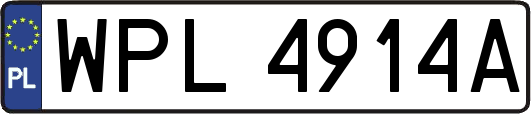 PL
WPL 4914A